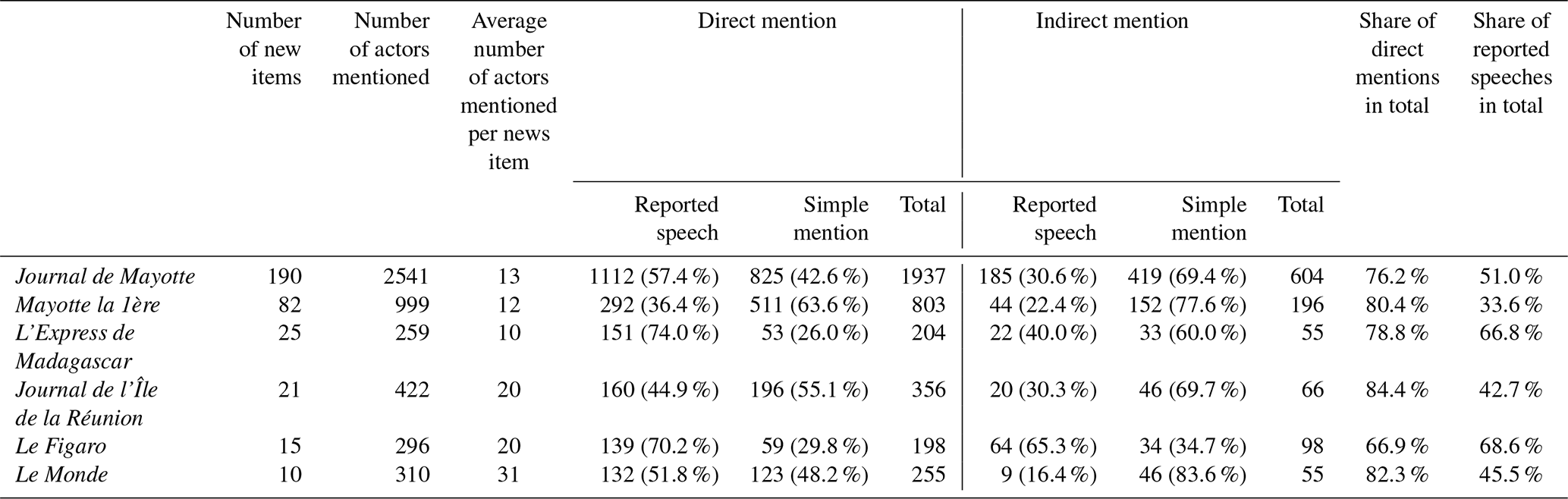 |  | Number of new items | Number of actors mentioned | Average number of actors mentioned per news item | Direct mention |  |  | Indirect mention |  |  | Share of direct mentions in total | Share of reported speeches in total |
|---|---|---|---|---|---|---|---|---|---|---|---|
|  |  |  |  | Reported speech | Simple mention | Total | Reported speech | Simple mention | Total |  |  |
| Journal de Mayotte | 190 | 2541 | 13 | 1112 (57.4 %) | 825 (42.6 %) | 1937 | 185 (30.6 %) | 419 (69.4 %) | 604 | 76.2 % | 51.0 % |
| Mayotte la 1ère | 82 | 999 | 12 | 292 (36.4 %) | 511 (63.6 %) | 803 | 44 (22.4 %) | 152 (77.6 %) | 196 | 80.4 % | 33.6 % |
| L'Express de Madagascar | 25 | 259 | 10 | 151 (74.0 %) | 53 (26.0 %) | 204 | 22 (40.0 %) | 33 (60.0 %) | 55 | 78.8 % | 66.8 % |
| Journal de l'Île de la Réunion | 21 | 422 | 20 | 160 (44.9 %) | 196 (55.1 %) | 356 | 20 (30.3 %) | 46 (69.7 %) | 66 | 84.4 % | 42.7 % |
| Le Figaro | 15 | 296 | 20 | 139 (70.2 %) | 59 (29.8 %) | 198 | 64 (65.3 %) | 34 (34.7 %) | 98 | 66.9 % | 68.6 % |
| Le Monde | 10 | 310 | 31 | 132 (51.8 %) | 123 (48.2 %) | 255 | 9 (16.4 %) | 46 (83.6 %) | 55 | 82.3 % | 45.5 % |